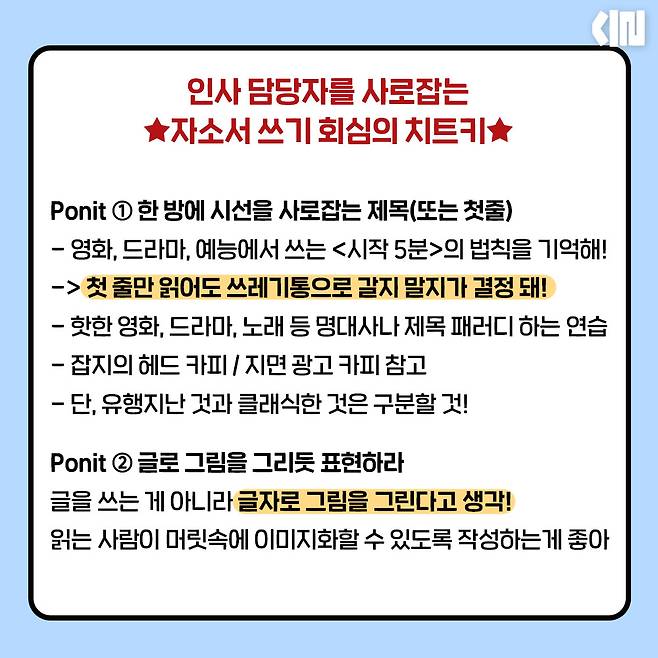 인사 담당자를 사로잡는
★자소서 쓰기 회심의 치트키★

Ponit ① 한 방에 시선을 사로잡는 제목(또는 첫줄)
- 영화, 드라마, 예능에서 쓰는 <시작 5분>의 법칙을 기억해!
-> 첫 줄만 읽어도 쓰레기통으로 갈지 말지가 결정 돼!
- 핫한 영화, 드라마, 노래 등 명대사나 제목 패러디 하는 연습
- 잡지의 헤드 카피 / 지면 광고 카피 참고
- 단, 유행지난 것과 클래식한 것은 구분할 것!

Ponit ② 글로 그림을 그리듯 표현하라
글을 쓰는 게 아니라 글자로 그림을 그린다고 생각!
읽는 사람이 머릿속에 이미지화할 수 있도록 작성하는게 좋아